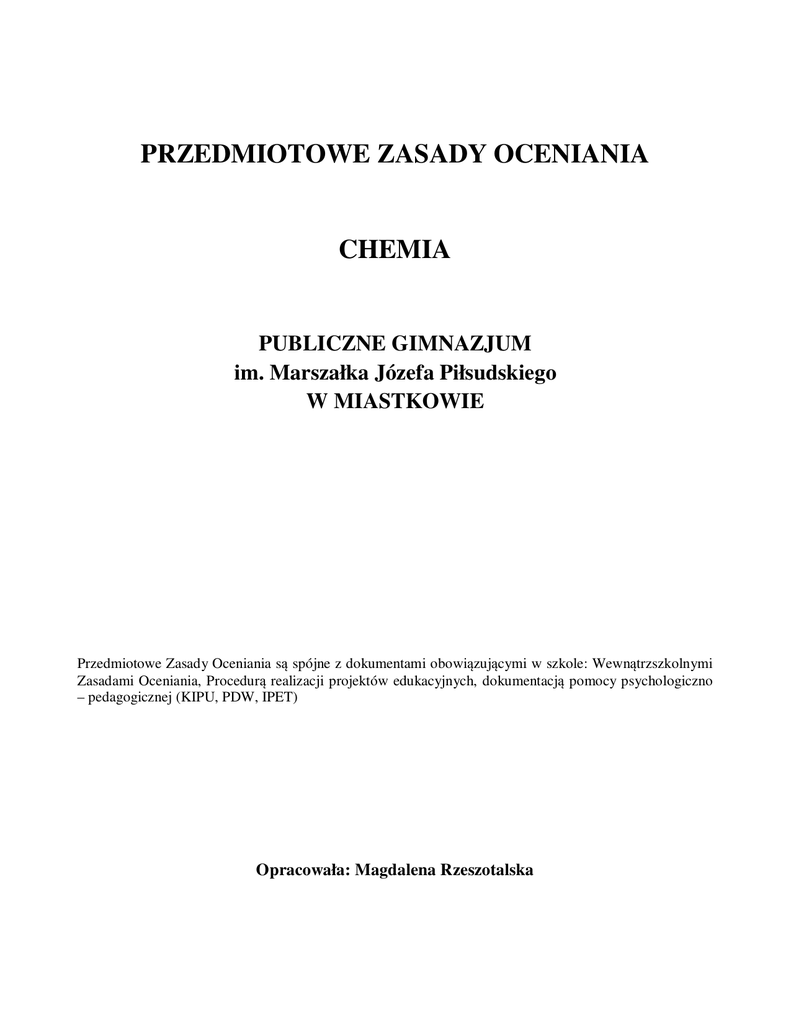 PRZEDMIOTOWE ZASADY OCENIANIA

CHEMIA

PUBLICZNE GIMNAZJUM
im. Marszałka Józefa Piłsudskiego
W MIASTKOWIE

Przedmiotowe Zasady Oceniania są spójne z dokumentami obowiązującymi w szkole: Wewnątrzszkolnymi Zasadami Oceniania, Procedurą realizacji projektów edukacyjnych, dokumentacją pomocy psychologiczno – pedagogicznej (KIPU, PDW, IPET)

Opracowała: Magdalena Rzeszotalska